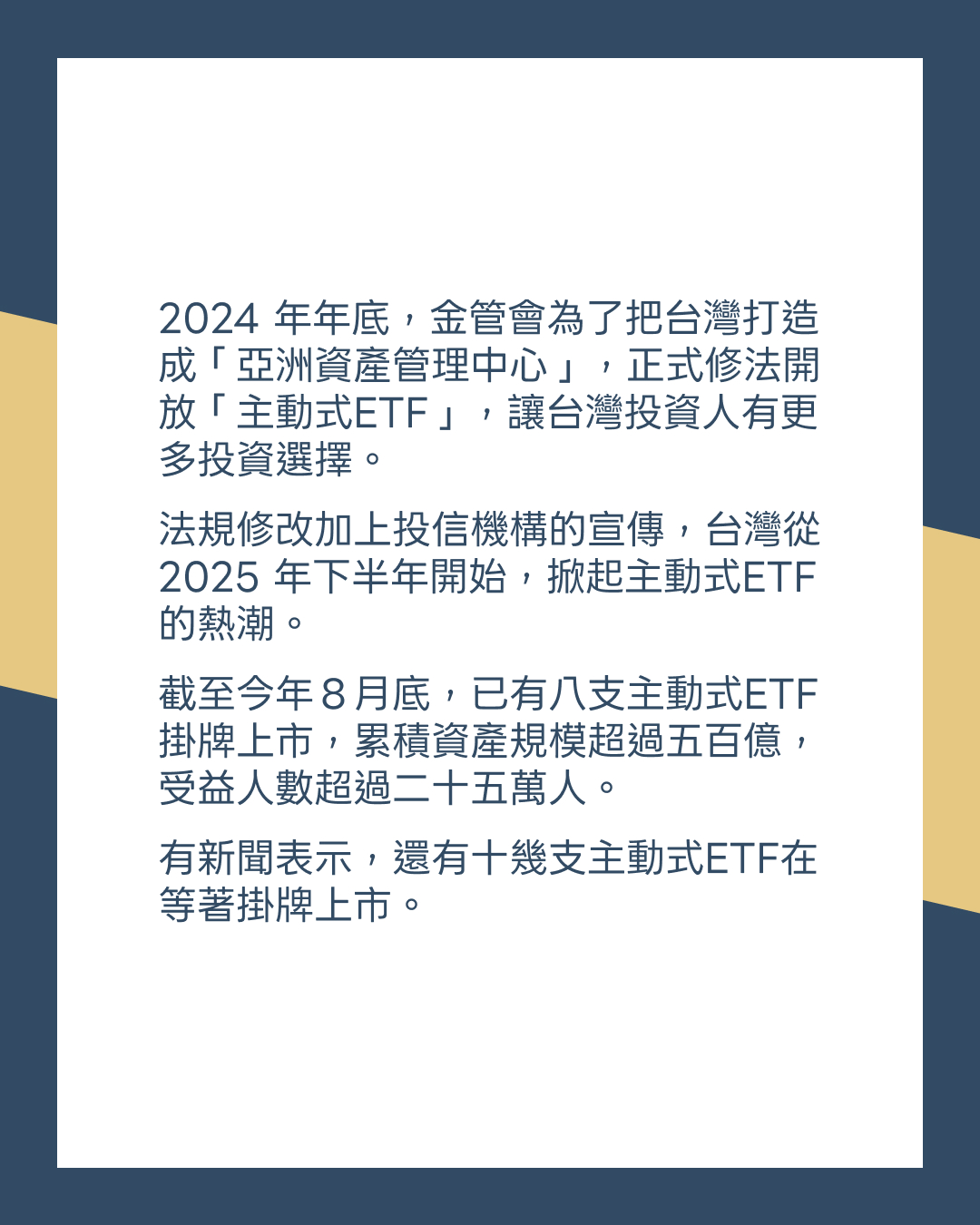 2024年年底，金管會為了把台灣打造成「亞洲資產管理中心」，正式修法開放「主動式ETF」，讓台灣投資人有更多投資選擇。

法規修改加上投信機構的宣傳，台灣從2025年下半年開始，掀起主動式ETF的熱潮。

截至今年8月底，已有八支主動式ETF掛牌上市，累積資產規模超過五百億，受益人數超過二十五萬人。

有新聞表示，還有十幾支主動式ETF在等著掛牌上市。